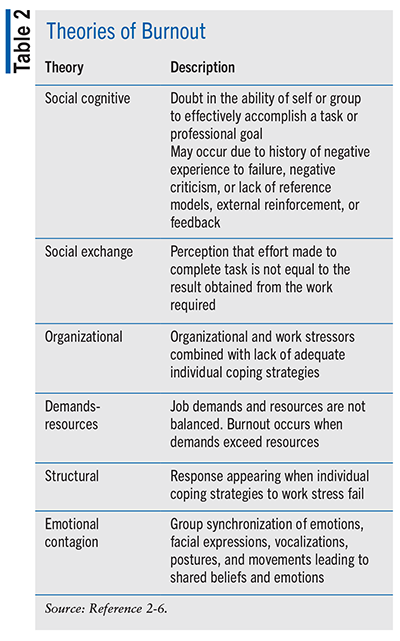 Table 2

Theories of Burnout

| Theory | Description |
|---|---|
| Social cognitive | Doubt in the ability of self or group to effectively accomplish a task or professional goal May occur due to history of negative experience to failure, negative criticism, or lack of reference models, external reinforcement, or feedback |
| Social exchange | Perception that effort made to complete task is not equal to the result obtained from the work required |
| Organizational | Organizational and work stressors combined with lack of adequate individual coping strategies |
| Demands-resources | Job demands and resources are not balanced. Burnout occurs when demands exceed resources |
| Structural | Response appearing when individual coping strategies to work stress fail |
| Emotional contagion | Group synchronization of emotions, facial expressions, vocalizations, postures, and movements leading to shared beliefs and emotions |

Source: Reference 2-6.